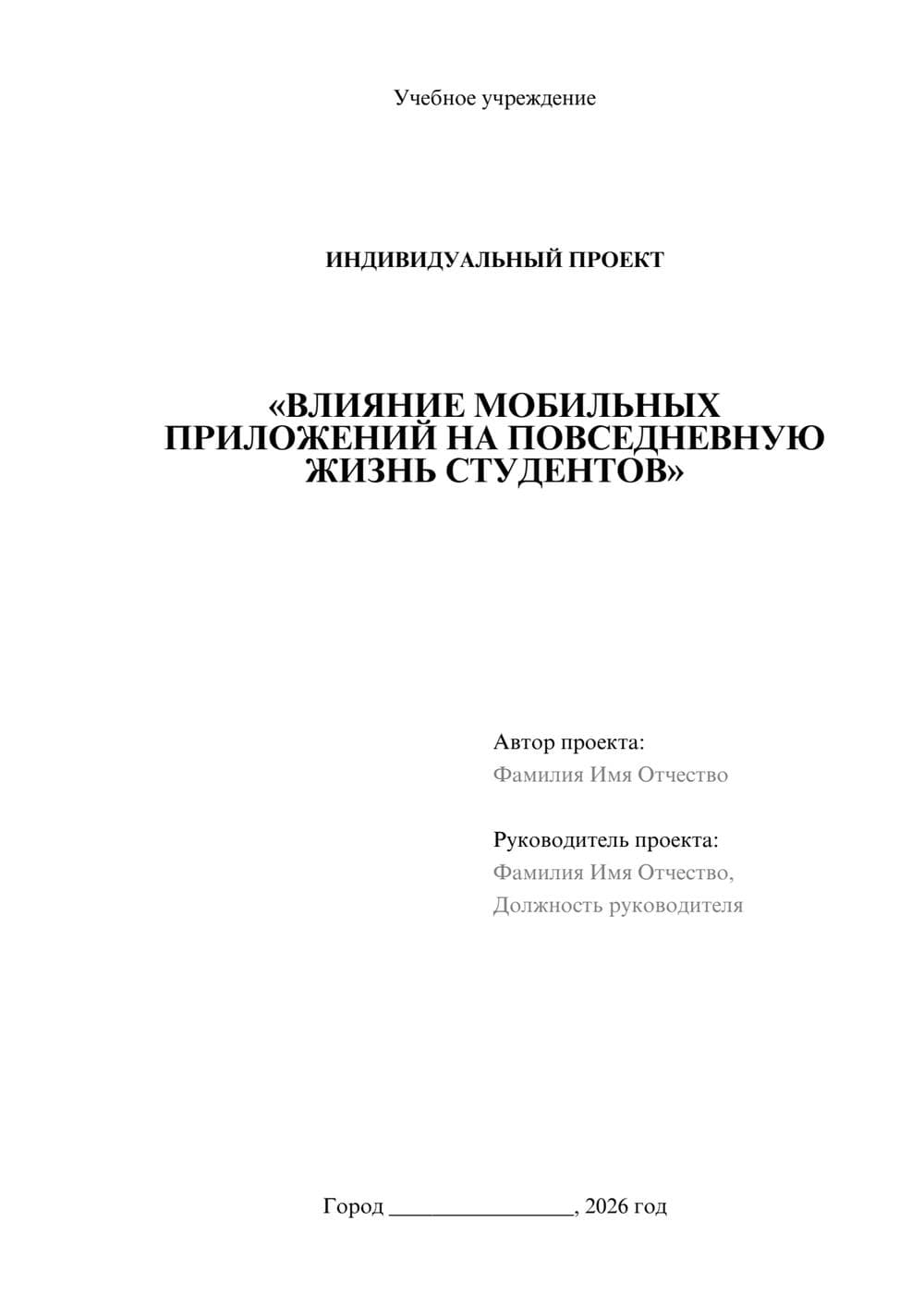 Учебное учреждение

ИНДИВИДУАЛЬНЫЙ ПРОЕКТ

«ВЛИЯНИЕ МОБИЛЬНЫХ ПРИЛОЖЕНИЙ НА ПОВСЕДНЕВНУЮ ЖИЗНЬ СТУДЕНТОВ»

Автор проекта:
Фамилия Имя Отчество

Руководитель проекта:
Фамилия Имя Отчество,
Должность руководителя

Город ________________, 2026 год